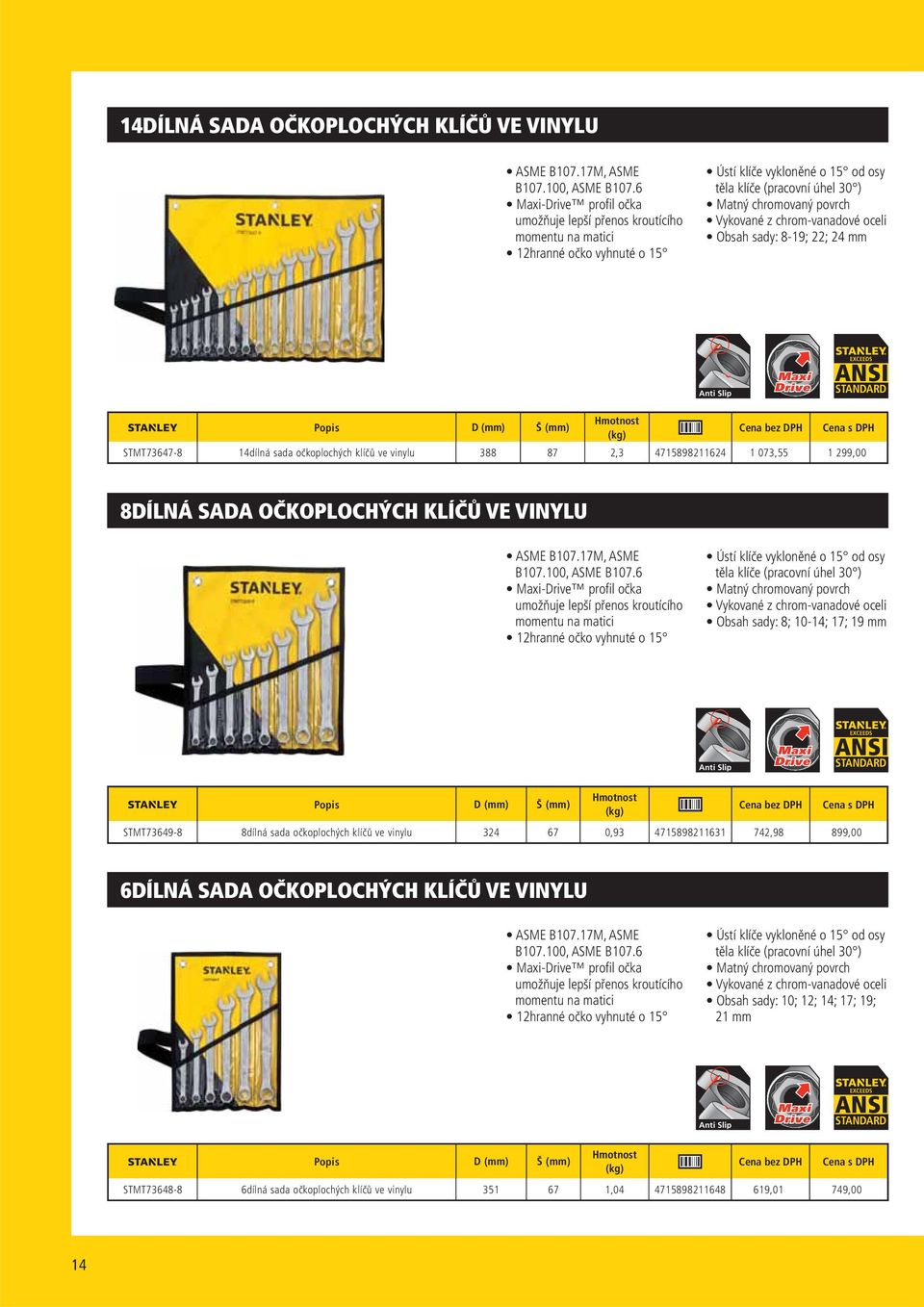 14DÍLNÁ SADA OČKOPLOCHÝCH KLÍČŮ VE VINYLU

STANLEY

• ASME B107.17M, ASME B107.100, ASME B107.6
• Maxi-Drive™ profil očka umožňuje lepší přenos kroutícího momentu na matici
• 12hranné očko vyhnuté o 15°

• Ústí klíče vykloněné o 15° od osy těla klíče (pracovní úhel 30°)
• Matný chromovaný povrch
• Vykované z chrom-vanadové oceli
• Obsah sady: 8-19; 22; 24 mm

Anti Slip Maxi Drive STANLEY EXCEEDS ANSI STANDARD

| STANLEY | Popis | D (mm) | Š (mm) | Hmotnost (kg) | | Cena bez DPH | Cena s DPH |
|---|---|---|---|---|---|---|---|
| STMT73647-8 | 14dílná sada očkoplochých klíčů ve vinylu | 388 | 87 | 2,3 | 4715898211624 | 1 073,55 | 1 299,00 |

8DÍLNÁ SADA OČKOPLOCHÝCH KLÍČŮ VE VINYLU

STANLEY

• ASME B107.17M, ASME B107.100, ASME B107.6
• Maxi-Drive™ profil očka umožňuje lepší přenos kroutícího momentu na matici
• 12hranné očko vyhnuté o 15°

• Ústí klíče vykloněné o 15° od osy těla klíče (pracovní úhel 30°)
• Matný chromovaný povrch
• Vykované z chrom-vanadové oceli
• Obsah sady: 8; 10-14; 17; 19 mm

Anti Slip Maxi Drive STANLEY EXCEEDS ANSI STANDARD

| STANLEY | Popis | D (mm) | Š (mm) | Hmotnost (kg) | | Cena bez DPH | Cena s DPH |
|---|---|---|---|---|---|---|---|
| STMT73649-8 | 8dílná sada očkoplochých klíčů ve vinylu | 324 | 67 | 0,93 | 4715898211631 | 742,98 | 899,00 |

6DÍLNÁ SADA OČKOPLOCHÝCH KLÍČŮ VE VINYLU

STANLEY

• ASME B107.17M, ASME B107.100, ASME B107.6
• Maxi-Drive™ profil očka umožňuje lepší přenos kroutícího momentu na matici
• 12hranné očko vyhnuté o 15°

• Ústí klíče vykloněné o 15° od osy těla klíče (pracovní úhel 30°)
• Matný chromovaný povrch
• Vykované z chrom-vanadové oceli
• Obsah sady: 10; 12; 14; 17; 19; 21 mm

Anti Slip Maxi Drive STANLEY EXCEEDS ANSI STANDARD

| STANLEY | Popis | D (mm) | Š (mm) | Hmotnost (kg) | | Cena bez DPH | Cena s DPH |
|---|---|---|---|---|---|---|---|
| STMT73648-8 | 6dílná sada očkoplochých klíčů ve vinylu | 351 | 67 | 1,04 | 4715898211648 | 619,01 | 749,00 |

14